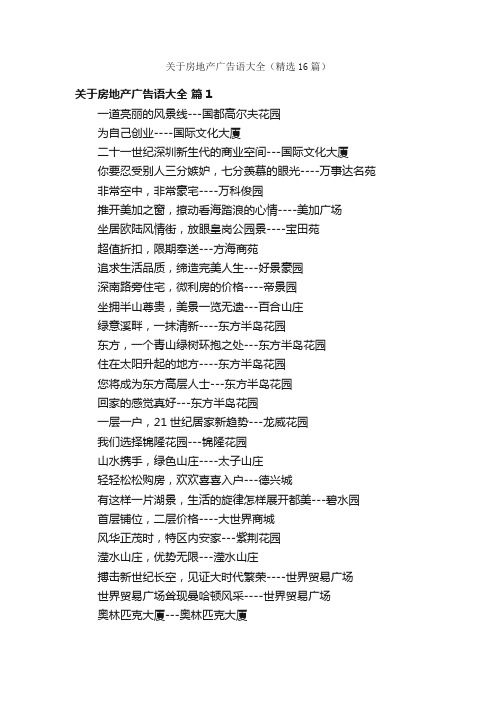 关于房地产广告语大全（精选16篇）

关于房地产广告语大全 篇1

一道亮丽的风景线---国都高尔夫花园

为自己创业----国际文化大厦

二十一世纪深圳新生代的商业空间---国际文化大厦

你要忍受别人三分嫉妒，七分羡慕的眼光----万事达名苑

非常空中，非常豪宅----万科俊园

推开美加之窗，撩动香海踏浪的心情----美加广场

坐居欧陆风情街，放眼皇岗公园景----宝田苑

超值折扣，限期奉送---方海商苑

追求生活品质，缔造完美人生---好景豪园

深南路旁住宅，微利房的价格----帝景园

坐拥半山尊贵，美景一览无遗---百合山庄

绿意溪畔，一抹清新----东方半岛花园

东方，一个青山绿树环抱之处---东方半岛花园

住在太阳升起的地方----东方半岛花园

您将成为东方高层人士---东方半岛花园

回家的感觉真好---东方半岛花园

一层一户，21世纪居家新趋势---龙威花园

我们选择锦隆花园---锦隆花园

山水携手，绿色山庄----太子山庄

轻轻松松购房，欢欢喜喜入户---德兴城

有这样一片湖景，生活的旋律怎样展开都美---碧水园

首层铺位，二层价格----大世界商城

风华正茂时，特区内安家---紫荆花园

滢水山庄，优势无限---滢水山庄

搏击新世纪长空，见证大时代繁荣----世界贸易广场

世界贸易广场耸现曼哈顿风采----世界贸易广场

奥林匹克大厦---奥林匹克大厦